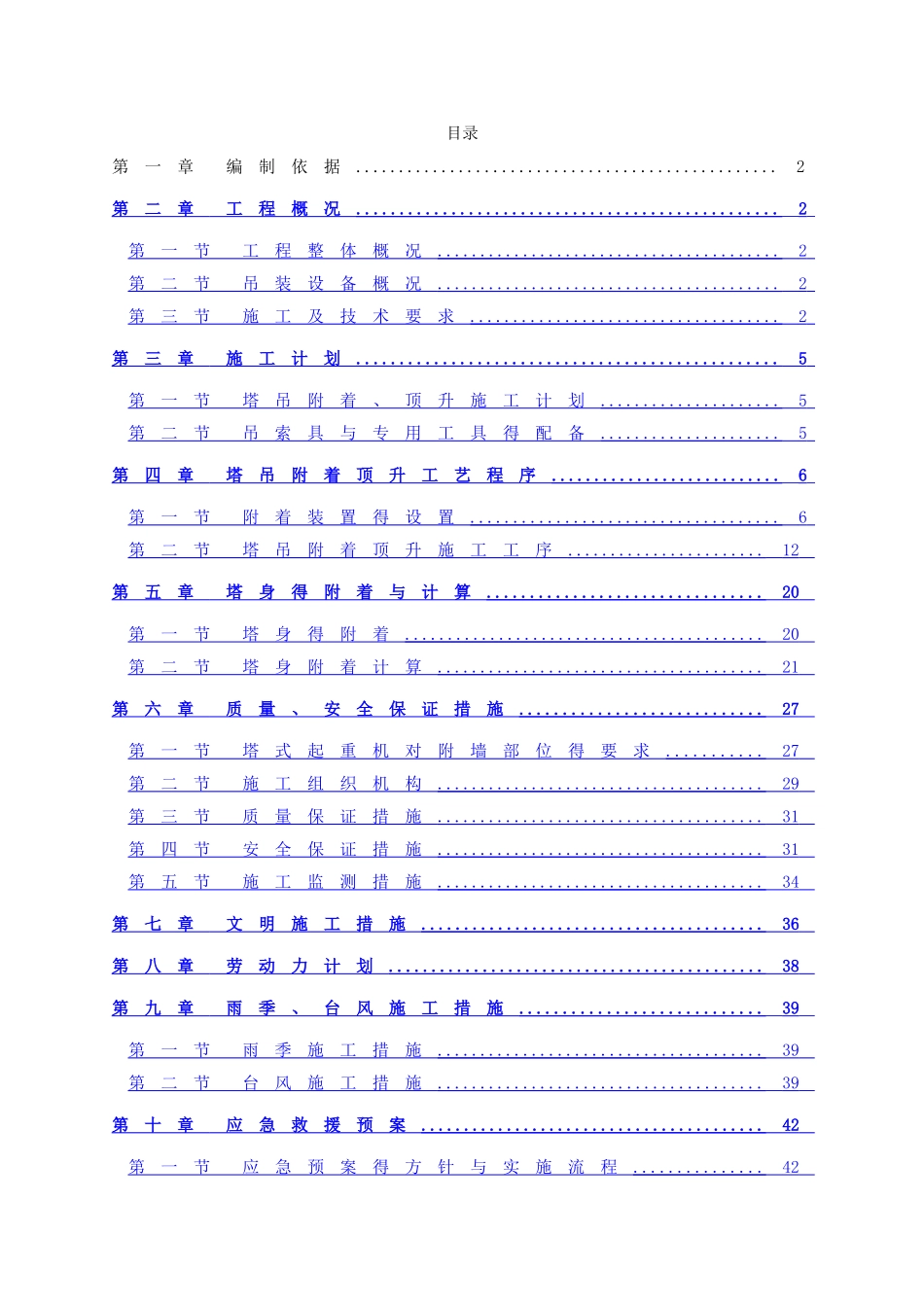 目录

第一章 编制依据 2

第二章 工程概况 2

第一节 工程整体概况 2

第二节 吊装设备概况 2

第三节 施工及技术要求 2

第三章 施工计划 5

第一节 塔吊附着、顶升施工计划 5

第二节 吊索具与专用工具得配备 5

第四章 塔吊附着顶升工艺程序 6

第一节 附着装置得设置 6

第二节 塔吊附着顶升施工工序 12

第五章 塔身得附着与计算 20

第一节 塔身得附着 20

第二节 塔身附着计算 21

第六章 质量、安全保证措施 27

第一节 塔式起重机对附墙部位得要求 27

第二节 施工组织机构 29

第三节 质量保证措施 31

第四节 安全保证措施 31

第五节 施工监测措施 34

第七章 文明施工措施 36

第八章 劳动力计划 38

第九章 雨季、台风施工措施 39

第一节 雨季施工措施 39

第二节 台风施工措施 39

第十章 应急救援预案 42

第一节 应急预案得方针与实施流程 42